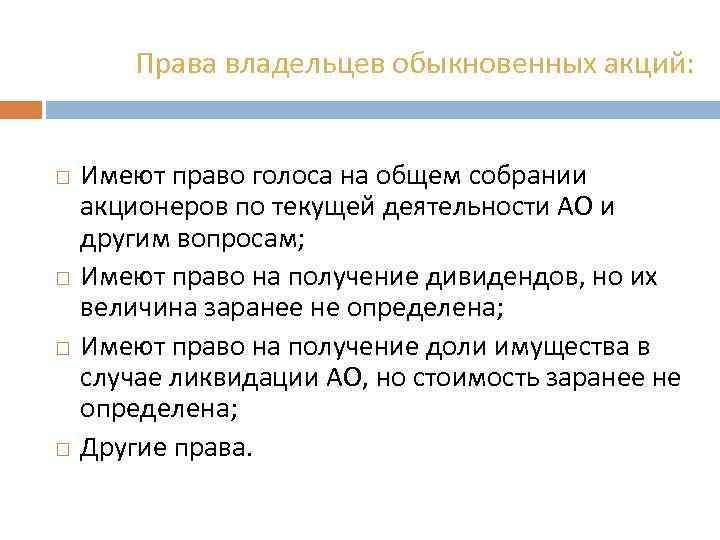 Права владельцев обыкновенных акций:

□ Имеют право голоса на общем собрании акционеров по текущей деятельности АО и другим вопросам;

□ Имеют право на получение дивидендов, но их величина заранее не определена;

□ Имеют право на получение доли имущества в случае ликвидации АО, но стоимость заранее не определена;

□ Другие права.